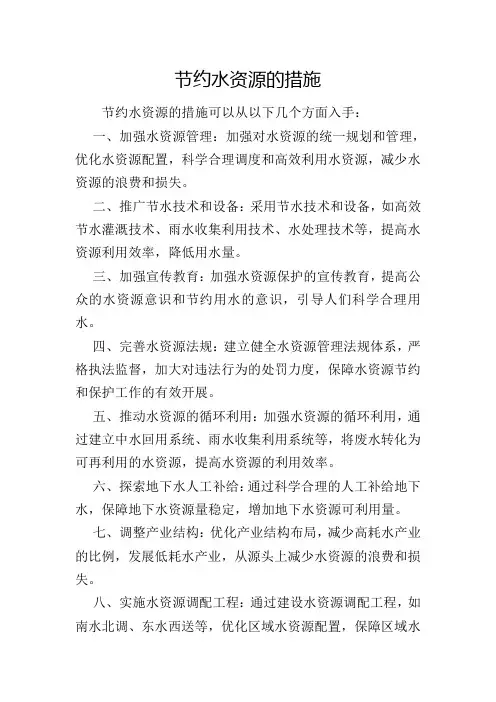 节约水资源的措施

节约水资源的措施可以从以下几个方面入手：

一、加强水资源管理：加强对水资源的统一规划和管理，优化水资源配置，科学合理调度和高效利用水资源，减少水资源的浪费和损失。

二、推广节水技术和设备：采用节水技术和设备，如高效节水灌溉技术、雨水收集利用技术、水处理技术等，提高水资源利用效率，降低用水量。

三、加强宣传教育：加强水资源保护的宣传教育，提高公众的水资源意识和节约用水的意识，引导人们科学合理用水。

四、完善水资源法规：建立健全水资源管理法规体系，严格执法监督，加大对违法行为的处罚力度，保障水资源节约和保护工作的有效开展。

五、推动水资源的循环利用：加强水资源的循环利用，通过建立中水回用系统、雨水收集利用系统等，将废水转化为可再利用的水资源，提高水资源的利用效率。

六、探索地下水人工补给：通过科学合理的人工补给地下水，保障地下水资源量稳定，增加地下水资源可利用量。

七、调整产业结构：优化产业结构布局，减少高耗水产业的比例，发展低耗水产业，从源头上减少水资源的浪费和损失。

八、实施水资源调配工程：通过建设水资源调配工程，如南水北调、东水西送等，优化区域水资源配置，保障区域水